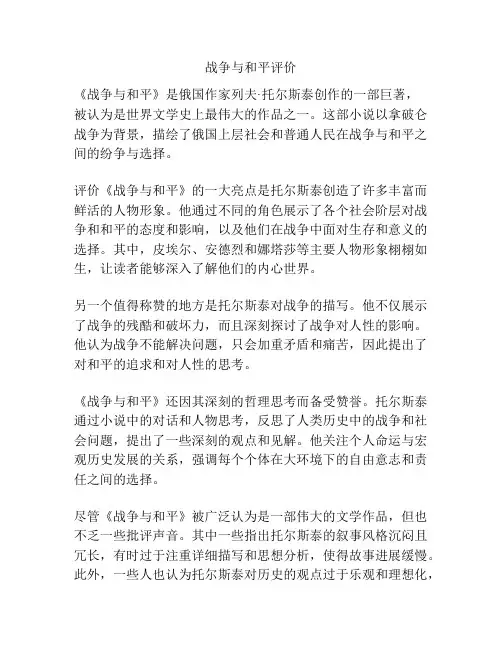 战争与和平评价

《战争与和平》是俄国作家列夫·托尔斯泰创作的一部巨著，被认为是世界文学史上最伟大的作品之一。这部小说以拿破仑战争为背景，描绘了俄国上层社会和普通人民在战争与和平之间的纷争与选择。

评价《战争与和平》的一大亮点是托尔斯泰创造了许多丰富而鲜活的人物形象。他通过不同的角色展示了各个社会阶层对战争和和平的态度和影响，以及他们在战争中面对生存和意义的选择。其中，皮埃尔、安德烈和娜塔莎等主要人物形象栩栩如生，让读者能够深入了解他们的内心世界。

另一个值得称赞的地方是托尔斯泰对战争的描写。他不仅展示了战争的残酷和破坏力，而且深刻探讨了战争对人性的影响。他认为战争不能解决问题，只会加重矛盾和痛苦，因此提出了对和平的追求和对人性的思考。

《战争与和平》还因其深刻的哲理思考而备受赞誉。托尔斯泰通过小说中的对话和人物思考，反思了人类历史中的战争和社会问题，提出了一些深刻的观点和见解。他关注个人命运与宏观历史发展的关系，强调每个个体在大环境下的自由意志和责任之间的选择。

尽管《战争与和平》被广泛认为是一部伟大的文学作品，但也不乏一些批评声音。其中一些指出托尔斯泰的叙事风格沉闷且冗长，有时过于注重详细描写和思想分析，使得故事进展缓慢。此外，一些人也认为托尔斯泰对历史的观点过于乐观和理想化，